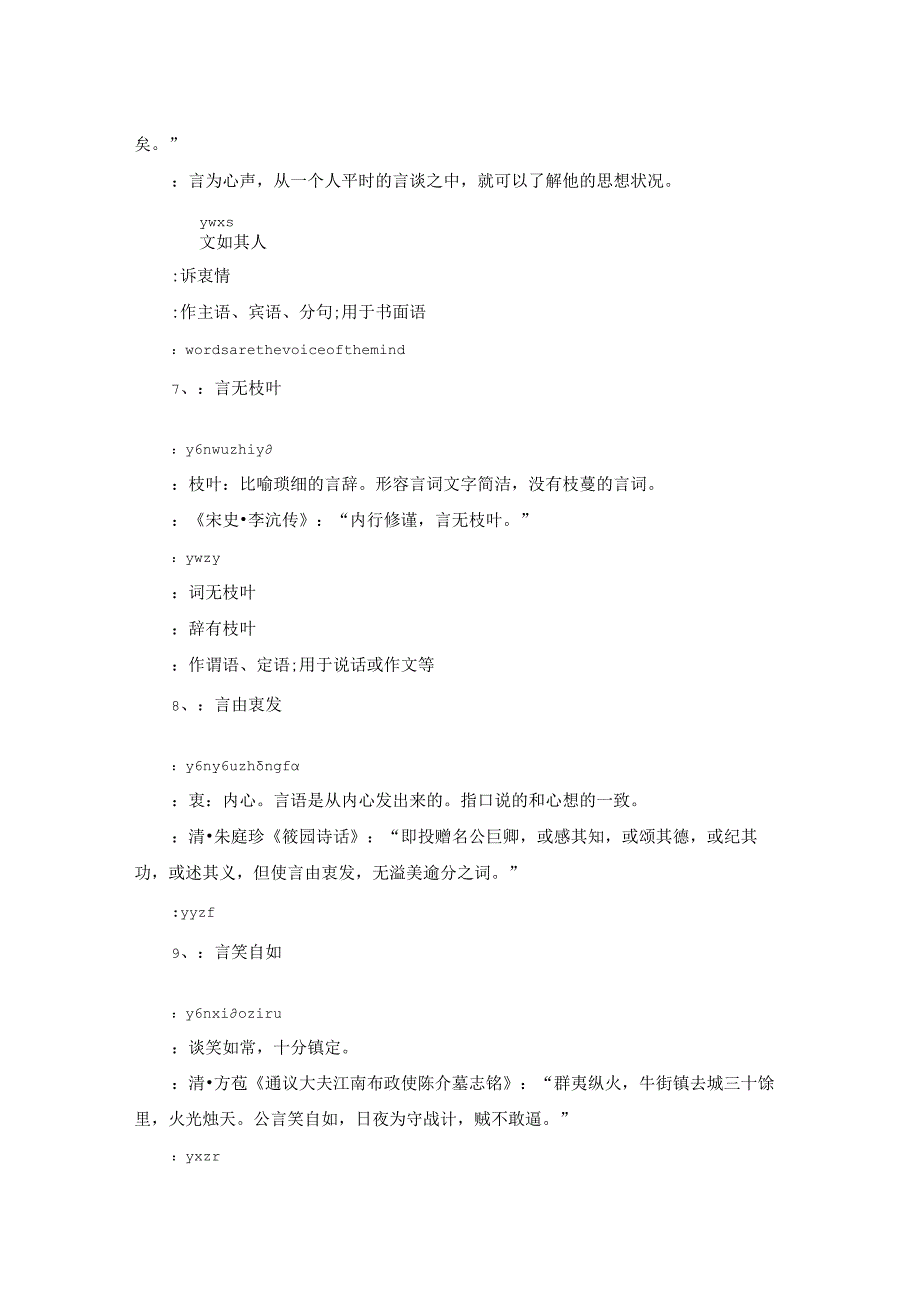 矣。”

：言为心声，从一个人平时的言谈之中，就可以了解他的思想状况。

ywxs
文如其人

:诉衷情

:作主语、宾语、分句;用于书面语

：wordsarethevoiceofthemind

7、：言无枝叶

：y6nwuzhiy∂

：枝叶：比喻琐细的言辞。形容言词文字简洁，没有枝蔓的言词。

：《宋史•李沆传》：“内行修谨，言无枝叶。”

：ywzy

：词无枝叶

：辞有枝叶

：作谓语、定语;用于说话或作文等

8、：言由衷发

：y6ny6uzhδngfα

：衷：内心。言语是从内心发出来的。指口说的和心想的一致。

：清•朱庭珍《筱园诗话》：“即投赠名公巨卿，或感其知，或颂其德，或纪其功，或述其义，但使言由衷发，无溢美逾分之词。”

:yyzf

9、：言笑自如

：y6nxi∂oziru

：谈笑如常，十分镇定。

：清•方苞《通议大夫江南布政使陈介墓志铭》：“群夷纵火，牛街镇去城三十馀里，火光烛天。公言笑自如，日夜为守战计，贼不敢逼。”

：yxzr